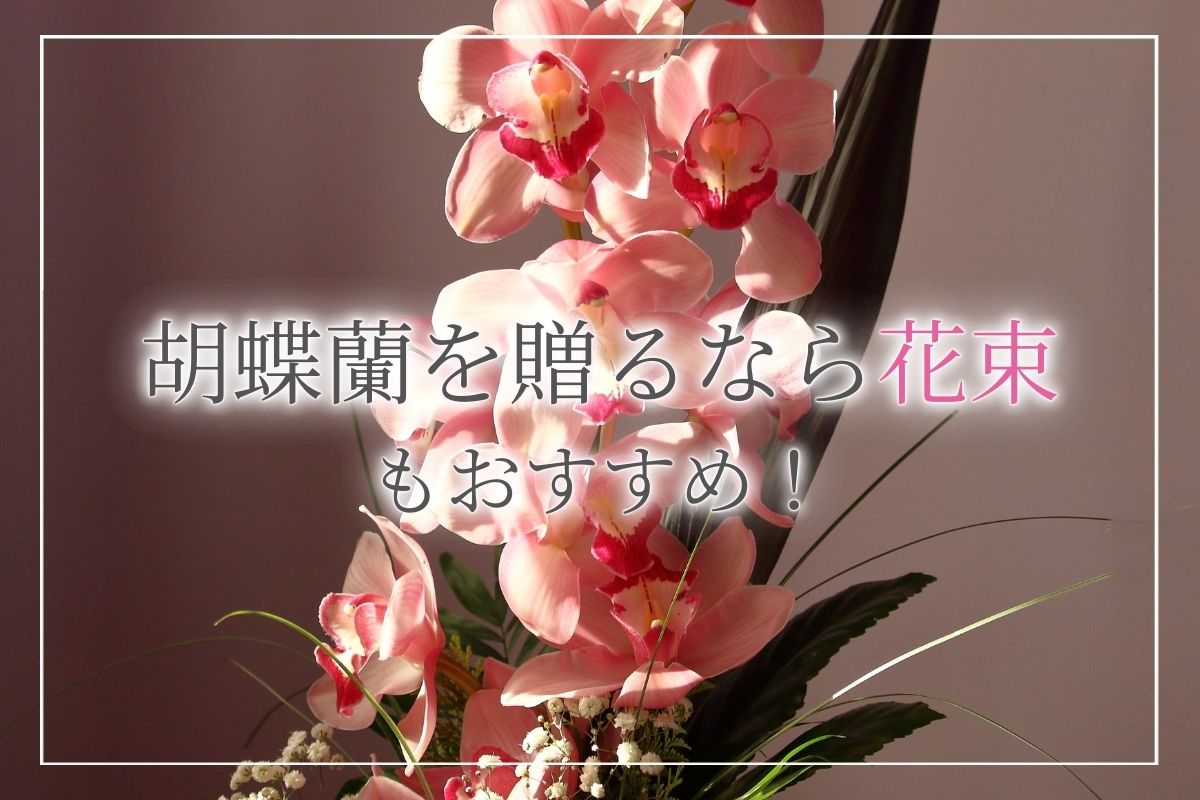 胡蝶蘭を贈るなら花束
もおすすめ！